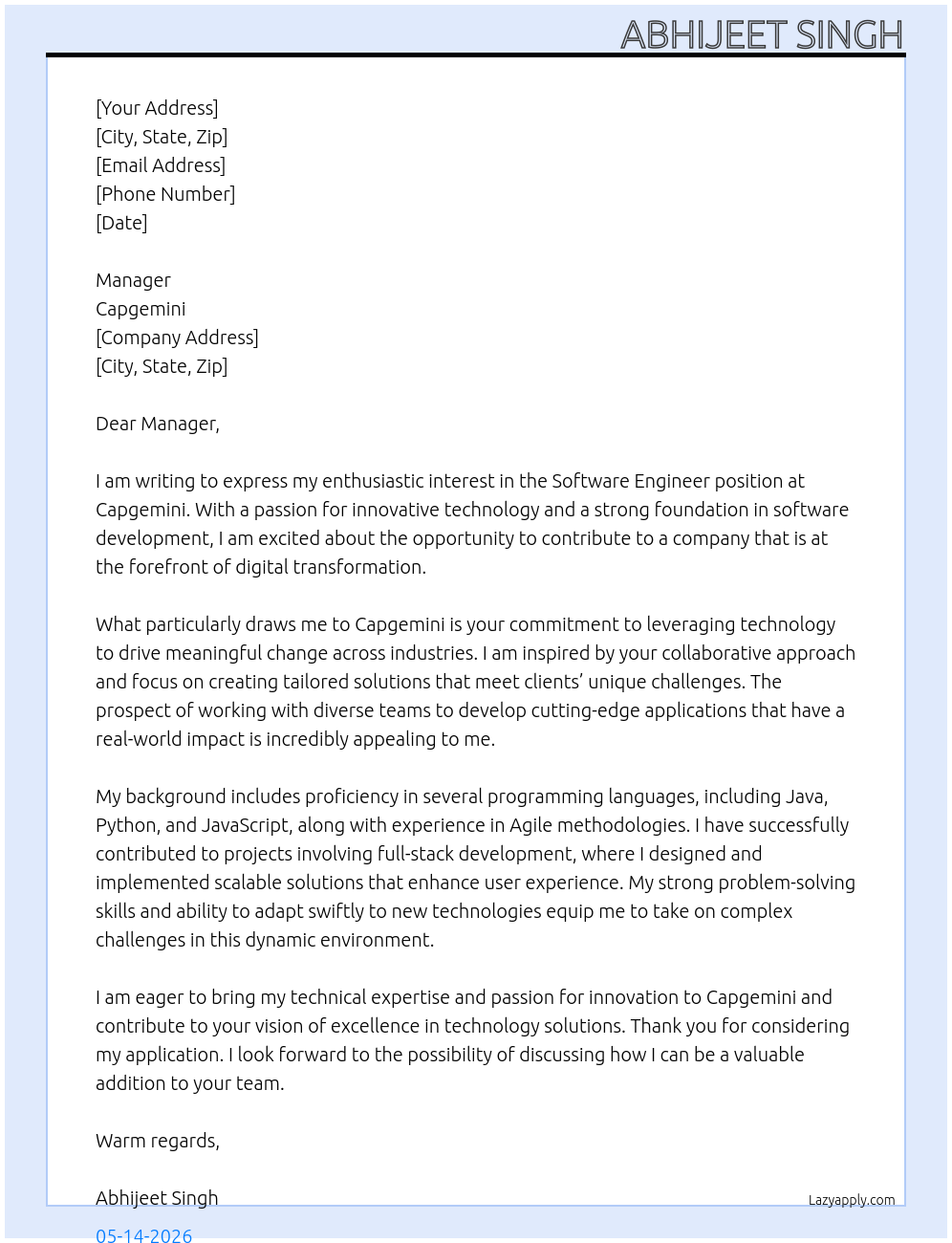 ABHIJEET SINGH

[Your Address]
[City, State, Zip]
[Email Address]
[Phone Number]
[Date]

Manager
Capgemini
[Company Address]
[City, State, Zip]

Dear Manager,

I am writing to express my enthusiastic interest in the Software Engineer position at Capgemini. With a passion for innovative technology and a strong foundation in software development, I am excited about the opportunity to contribute to a company that is at the forefront of digital transformation.

What particularly draws me to Capgemini is your commitment to leveraging technology to drive meaningful change across industries. I am inspired by your collaborative approach and focus on creating tailored solutions that meet clients' unique challenges. The prospect of working with diverse teams to develop cutting-edge applications that have a real-world impact is incredibly appealing to me.

My background includes proficiency in several programming languages, including Java, Python, and JavaScript, along with experience in Agile methodologies. I have successfully contributed to projects involving full-stack development, where I designed and implemented scalable solutions that enhance user experience. My strong problem-solving skills and ability to adapt swiftly to new technologies equip me to take on complex challenges in this dynamic environment.

I am eager to bring my technical expertise and passion for innovation to Capgemini and contribute to your vision of excellence in technology solutions. Thank you for considering my application. I look forward to the possibility of discussing how I can be a valuable addition to your team.

Warm regards,

Abhijeet Singh

Lazyapply.com

05-14-2026